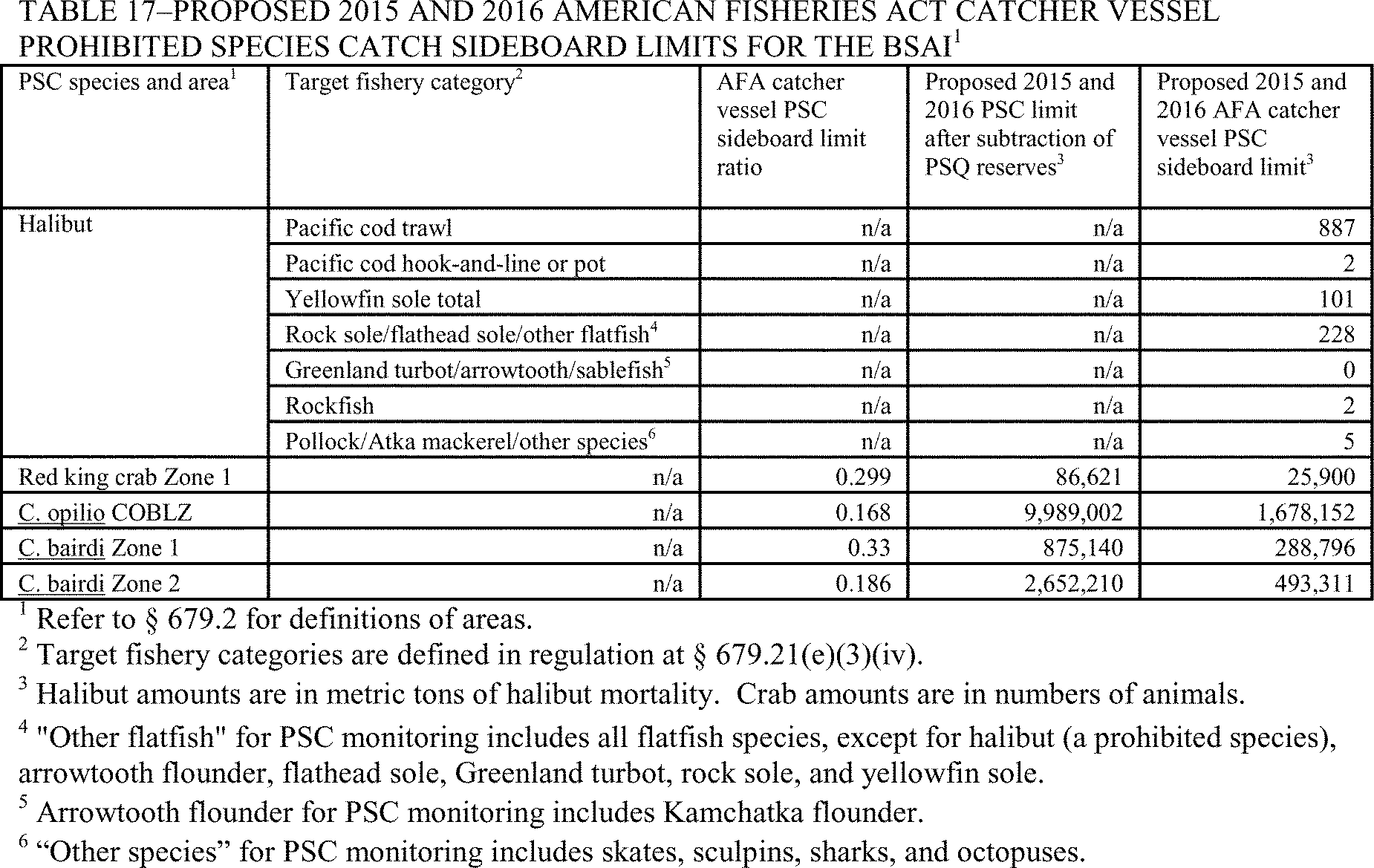 TABLE 17–PROPOSED 2015 AND 2016 AMERICAN FISHERIES ACT CATCHER VESSEL PROHIBITED SPECIES CATCH SIDEBOARD LIMITS FOR THE BSAI$^1$

| PSC species and area$^1$ | Target fishery category$^2$ | AFA catcher vessel PSC sideboard limit ratio | Proposed 2015 and 2016 PSC limit after subtraction of PSQ reserves$^3$ | Proposed 2015 and 2016 AFA catcher vessel PSC sideboard limit$^3$ |
|---|---|---|---|---|
| Halibut | Pacific cod trawl | n/a | n/a | 887 |
| | Pacific cod hook-and-line or pot | n/a | n/a | 2 |
| | Yellowfin sole total | n/a | n/a | 101 |
| | Rock sole/flathead sole/other flatfish$^4$ | n/a | n/a | 228 |
| | Greenland turbot/arrowtooth/sablefish$^5$ | n/a | n/a | 0 |
| | Rockfish | n/a | n/a | 2 |
| | Pollock/Atka mackerel/other species$^6$ | n/a | n/a | 5 |
| Red king crab Zone 1 | n/a | 0.299 | 86,621 | 25,900 |
| C. opilio COBLZ | n/a | 0.168 | 9,989,002 | 1,678,152 |
| C. bairdi Zone 1 | n/a | 0.33 | 875,140 | 288,796 |
| C. bairdi Zone 2 | n/a | 0.186 | 2,652,210 | 493,311 |

$^1$ Refer to § 679.2 for definitions of areas.

$^2$ Target fishery categories are defined in regulation at § 679.21(e)(3)(iv).

$^3$ Halibut amounts are in metric tons of halibut mortality. Crab amounts are in numbers of animals.

$^4$ "Other flatfish" for PSC monitoring includes all flatfish species, except for halibut (a prohibited species), arrowtooth flounder, flathead sole, Greenland turbot, rock sole, and yellowfin sole.

$^5$ Arrowtooth flounder for PSC monitoring includes Kamchatka flounder.

$^6$ “Other species” for PSC monitoring includes skates, sculpins, sharks, and octopuses.